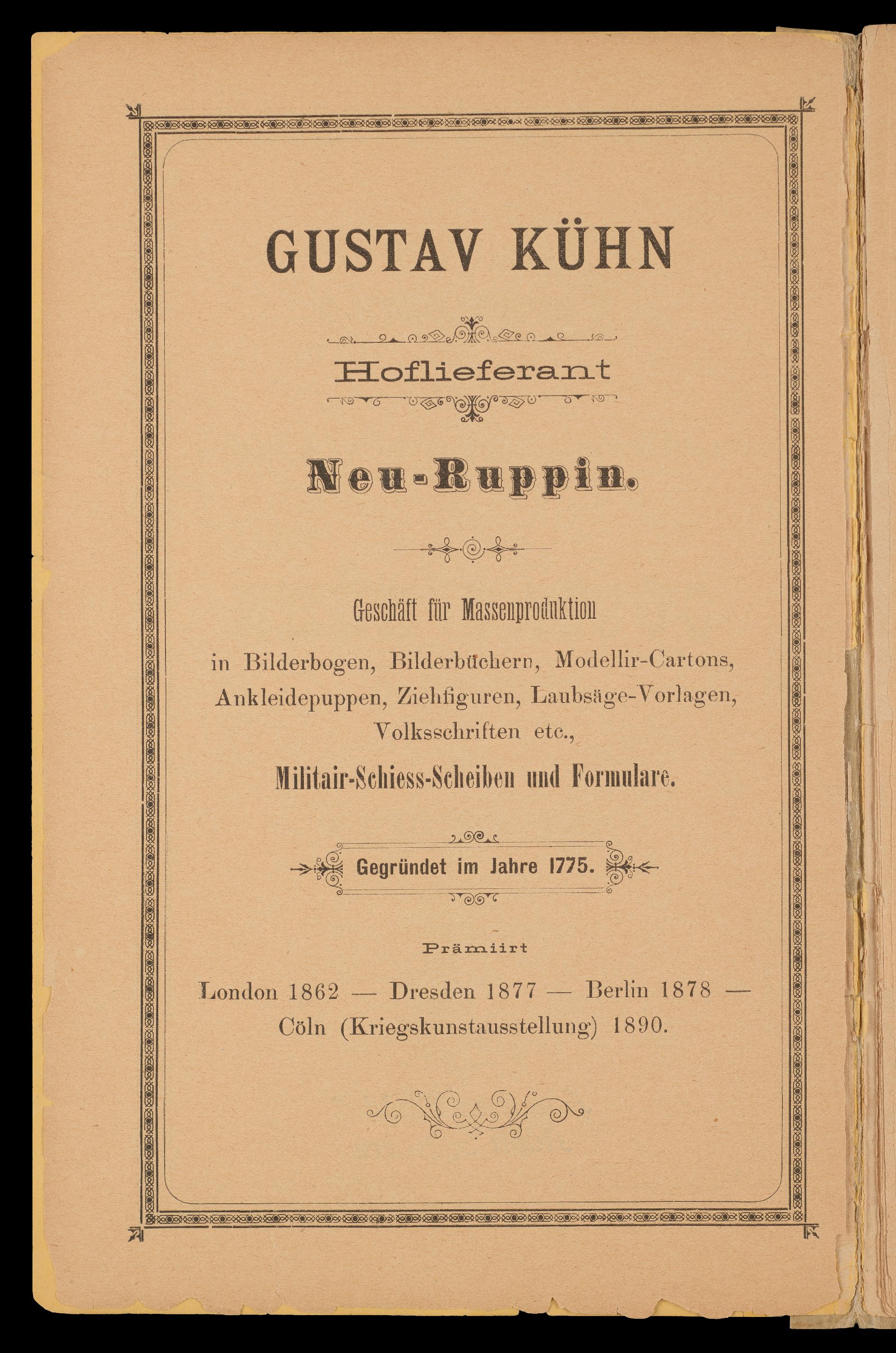 GUSTAV KÜHN

Hoflieferant

Neu-Ruppin.

Geschäft für Massenproduktion

in Bilderbogen, Bilderbüchern, Modellir-Cartons, Ankleidepuppen, Ziehfiguren, Laubsäge-Vorlagen, Volksschriften etc.,

Militair-Schiess-Scheiben und Formulare.

Gegründet im Jahre 1775.

Prämiirt

London 1862 — Dresden 1877 — Berlin 1878 — Cöln (Kriegskunstausstellung) 1890.